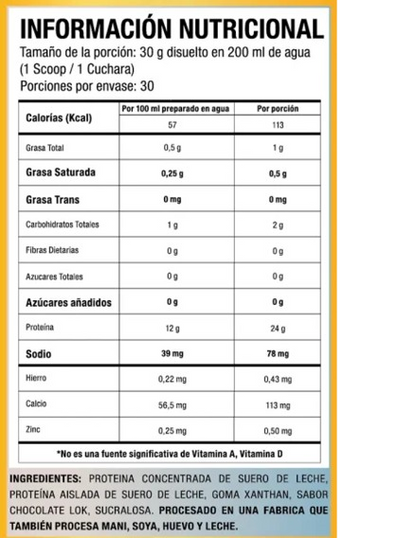 INFORMACIÓN NUTRICIONAL
Tamaño de la porción: 30 g disuelto en 200 ml de agua (1 Scoop / 1 Cuchara)
Porciones por envase: 30

| Calorías (Kcal) | Por 100 ml preparado en agua | Por porción |
|---|---|---|
| | 57 | 113 |
| Grasa Total | 0,5 g | 1 g |
| Grasa Saturada | 0,25 g | 0,5 g |
| Grasa Trans | 0 mg | 0 mg |
| Carbohidratos Totales | 1 g | 2 g |
| Fibras Dietarias | 0 g | 0 g |
| Azucares Totales | 0 g | 0 g |
| Azúcares añadidos | 0 g | 0 g |
| Proteína | 12 g | 24 g |
| Sodio | 39 mg | 78 mg |
| Hierro | 0,22 mg | 0,43 mg |
| Calcio | 56,5 mg | 113 mg |
| Zinc | 0,25 mg | 0,50 mg |

*No es una fuente significativa de Vitamina A, Vitamina D

INGREDIENTES: PROTEINA CONCENTRADA DE SUERO DE LECHE, PROTEÍNA AISLADA DE SUERO DE LECHE, GOMA XANTHAN, SABOR CHOCOLATE LOK, SUCRALOSA. PROCESADO EN UNA FABRICA QUE TAMBIÉN PROCESA MANI, SOYA, HUEVO Y LECHE.